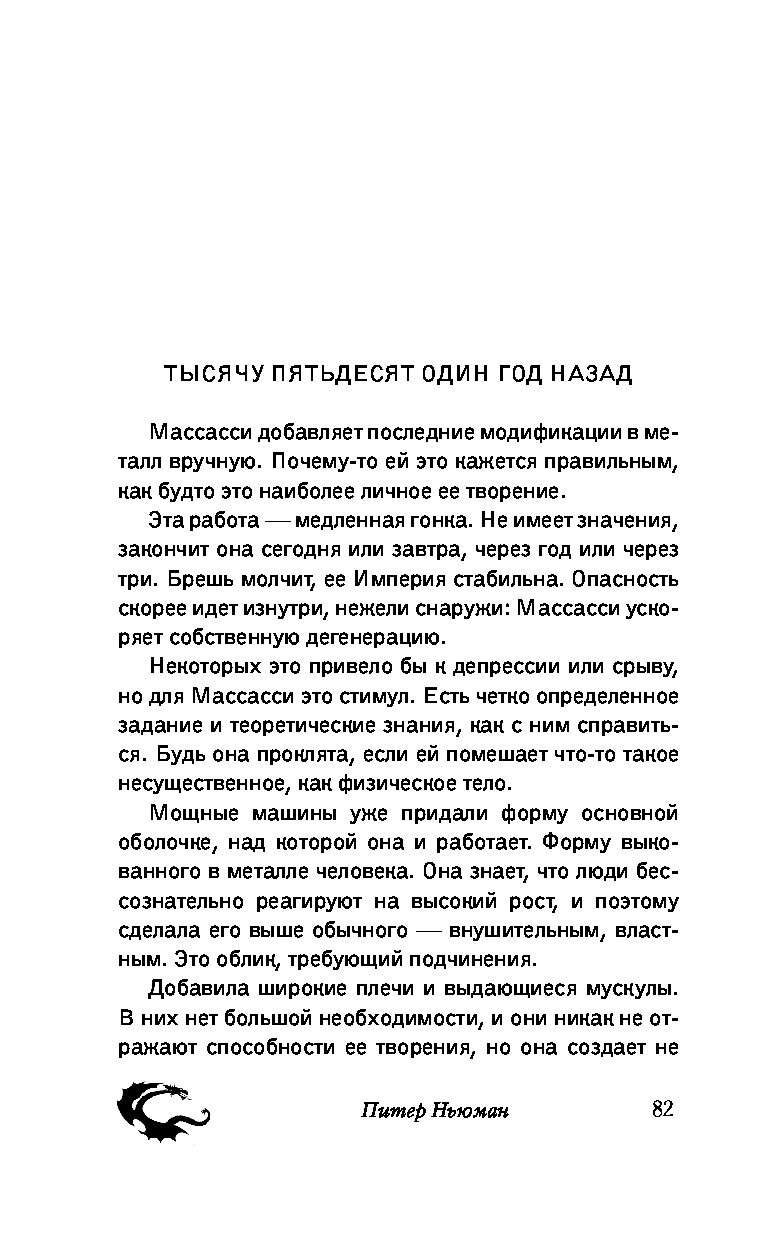 ТЫСЯЧУ ПЯТЬДЕСЯТ ОДИН ГОД НАЗАД

Массасси добавляет последние модификации в металл вручную. Почему-то ей это кажется правильным, как будто это наиболее личное ее творение.

Эта работа — медленная гонка. Не имеет значения, закончит она сегодня или завтра, через год или через три. Брешь молчит, ее Империя стабильна. Опасность скорее идет изнутри, нежели снаружи: Массасси ускоряет собственную дегенерацию.

Некоторых это привело бы к депрессии или срыву, но для Массасси это стимул. Есть четко определенное задание и теоретические знания, как с ним справиться. Будь она проклята, если ей помешает что-то такое несущественное, как физическое тело.

Мощные машины уже придали форму основной оболочке, над которой она и работает. Форму выкованного в металле человека. Она знает, что люди бессознательно реагируют на высокий рост, и поэтому сделала его выше обычного — внушительным, властным. Это облик, требующий подчинения.

Добавила широкие плечи и выдающиеся мускулы. В них нет большой необходимости, и они никак не отражают способности ее творения, но она создает не

Питер Ньюман 82